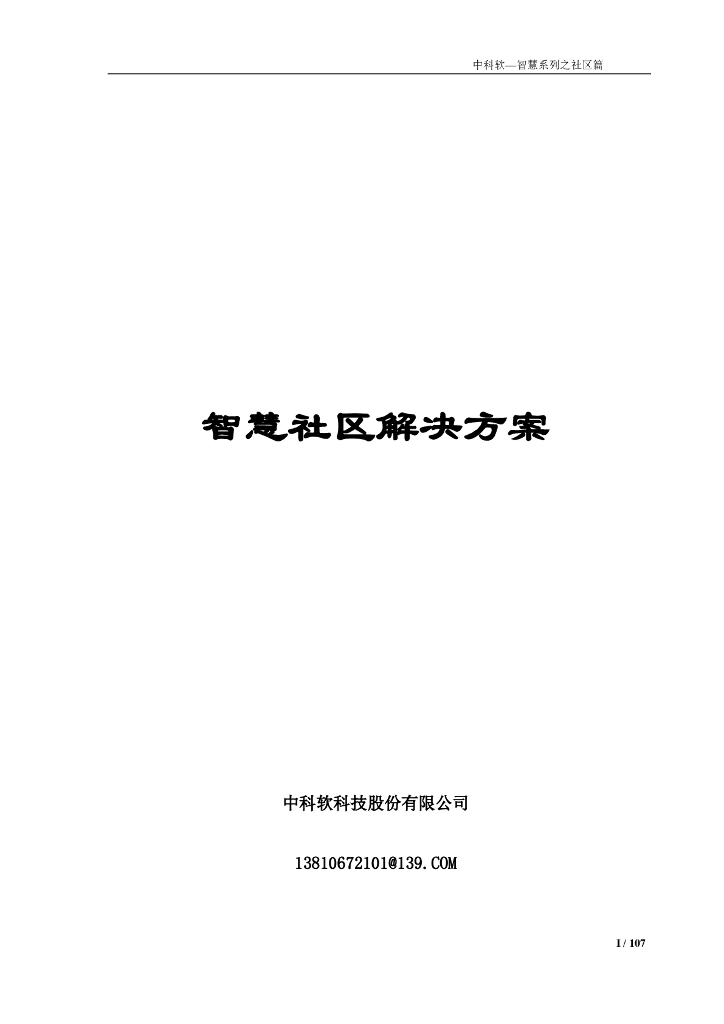 中科软—智慧系列之社区篇

智慧社区解决方案

中科软科技股份有限公司

13810672101@139.COM

1 / 107